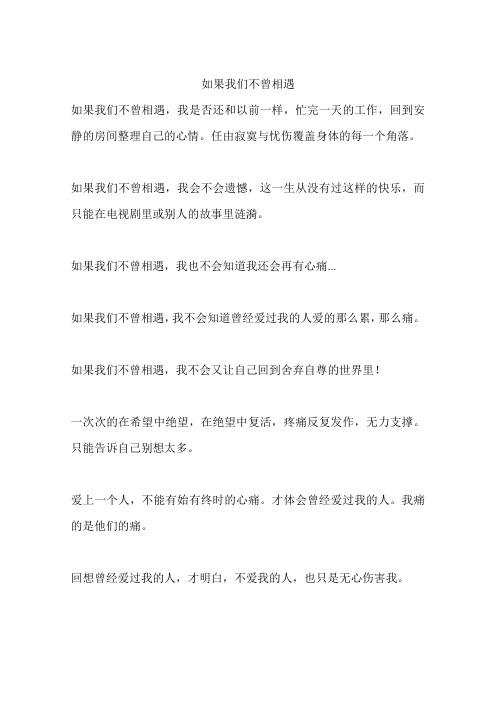 如果我们不曾相遇

如果我们不曾相遇，我是否还和以前一样，忙完一天的工作，回到安静的房间整理自己的心情。任由寂寞与忧伤覆盖身体的每一个角落。

如果我们不曾相遇，我会不会遗憾，这一生从没有过这样的快乐，而只能在电视剧里或别人的故事里涟漪。

如果我们不曾相遇，我也不会知道我还会再有心痛...

如果我们不曾相遇，我不会知道曾经爱过我的人爱的那么累，那么痛。

如果我们不曾相遇，我不会又让自己回到舍弃自尊的世界里！

一次次的在希望中绝望，在绝望中复活，疼痛反复发作，无力支撑。只能告诉自己别想太多。

爱上一个人，不能有始有终时的心痛。才体会曾经爱过我的人。我痛的是他们的痛。

回想曾经爱过我的人，才明白，不爱我的人，也只是无心伤害我。